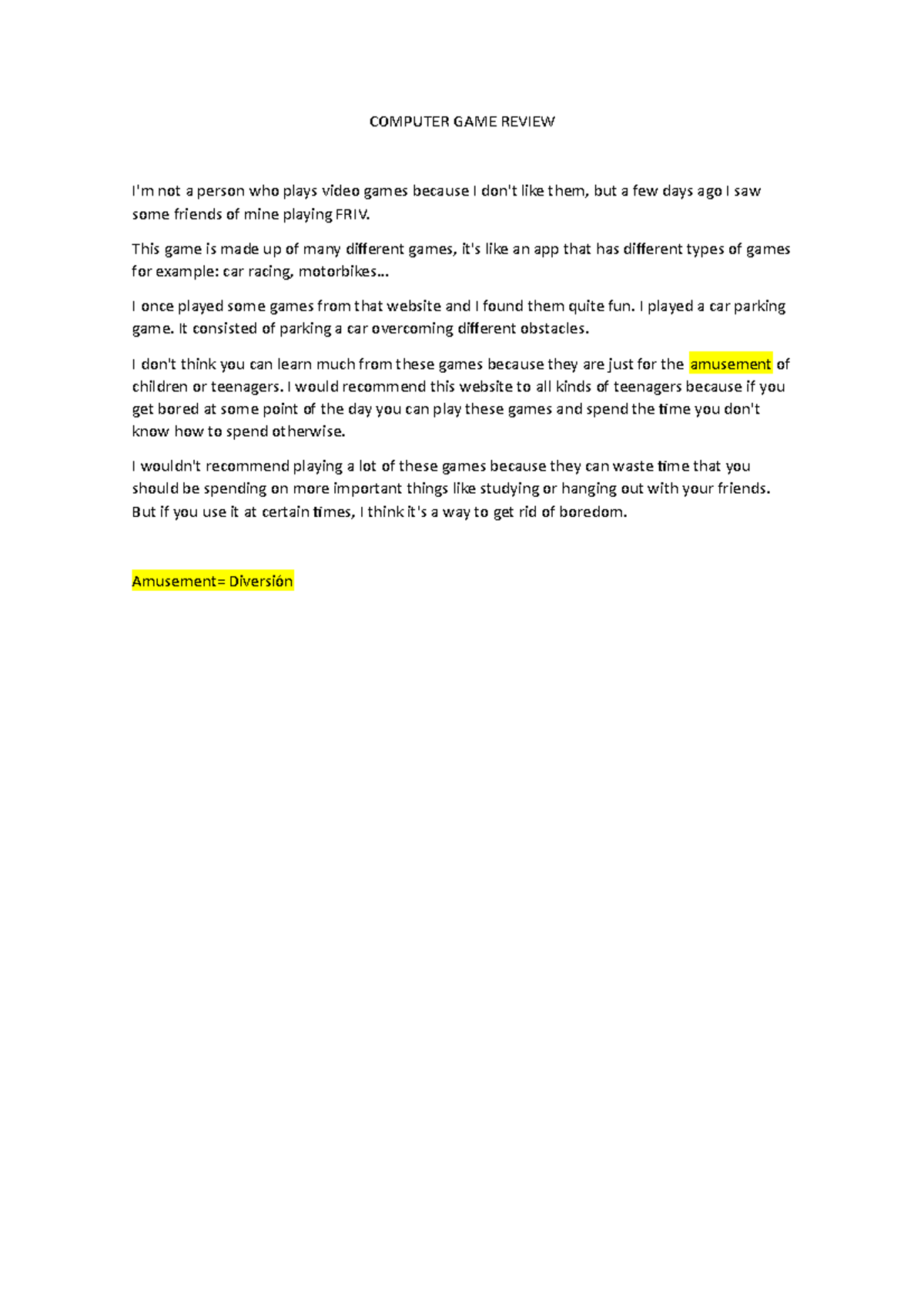 COMPUTER GAME REVIEW

I'm not a person who plays video games because I don't like them, but a few days ago I saw some friends of mine playing FRIV.

This game is made up of many different games, it's like an app that has different types of games for example: car racing, motorbikes...

I once played some games from that website and I found them quite fun. I played a car parking game. It consisted of parking a car overcoming different obstacles.

I don't think you can learn much from these games because they are just for the amusement of children or teenagers. I would recommend this website to all kinds of teenagers because if you get bored at some point of the day you can play these games and spend the time you don't know how to spend otherwise.

I wouldn't recommend playing a lot of these games because they can waste time that you should be spending on more important things like studying or hanging out with your friends. But if you use it at certain times, I think it's a way to get rid of boredom.

Amusement= Diversión